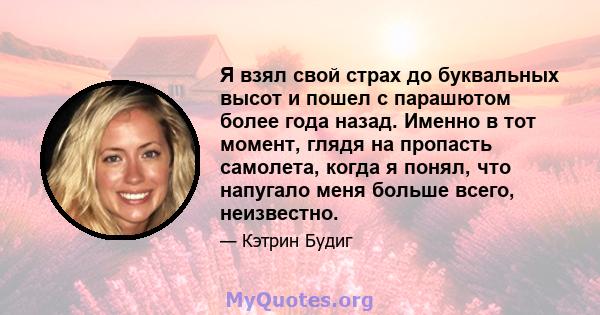 Я взял свой страх до буквальных высот и пошел с парашютом более года назад. Именно в тот момент, глядя на пропасть самолета, когда я понял, что напугало меня больше всего, неизвестно.

— Кэтрин Будиг

MyQuotes.org